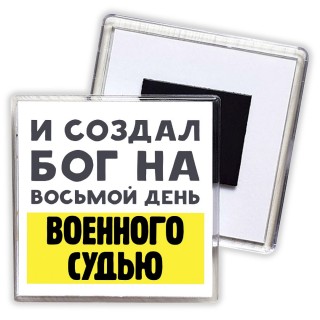 И СОЗДАЛ БОГ НА ВОСЬМОЙ ДЕНЬ

ВОЕННОГО СУДЬЮ